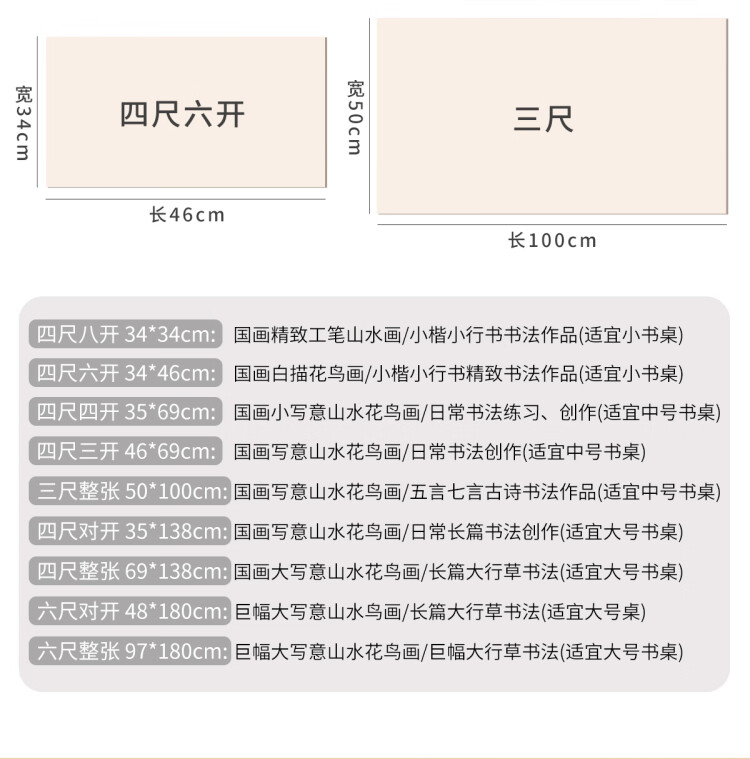 宽34cm

四尺六开

长46cm

宽50cm

三尺

长100cm

四尺八开 34*34cm: 国画精致工笔山水画/小楷小行书书法作品(适宜小书桌)
四尺六开 34*46cm: 国画白描花鸟画/小楷小行书精致书法作品(适宜小书桌)
四尺四开 35*69cm: 国画小写意山水花鸟画/日常书法练习、创作(适宜中号书桌)
四尺三开 46*69cm: 国画写意山水花鸟画/日常书法创作(适宜中号书桌)
三尺整张 50*100cm: 国画写意山水花鸟画/五言七言古诗书法作品(适宜中号书桌)
四尺对开 35*138cm: 国画写意山水花鸟画/日常长篇书法创作(适宜大号书桌)
四尺整张 69*138cm: 国画大写意山水花鸟画/长篇大行草书法(适宜大号书桌)
六尺对开 48*180cm: 巨幅大写意山水鸟画/长篇大行草书法(适宜大号桌)
六尺整张 97*180cm: 巨幅大写意山水花鸟画/巨幅大行草书法(适宜大号书桌)